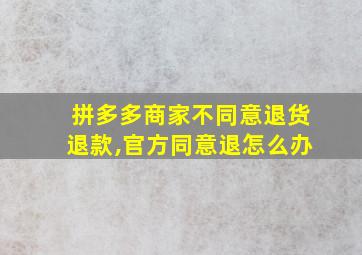 拼多多商家不同意退货退款,官方同意退怎么办